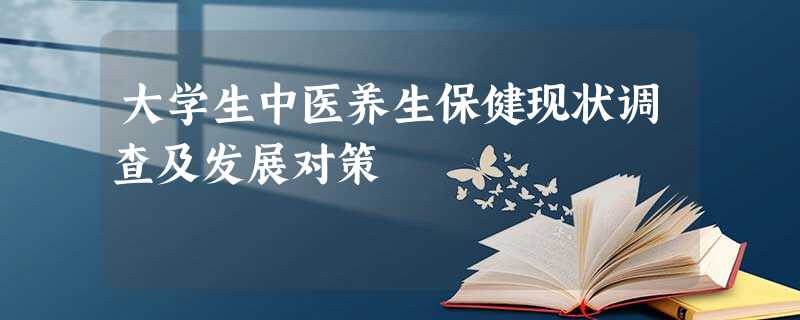 大学生中医养生保健现状调查及发展对策